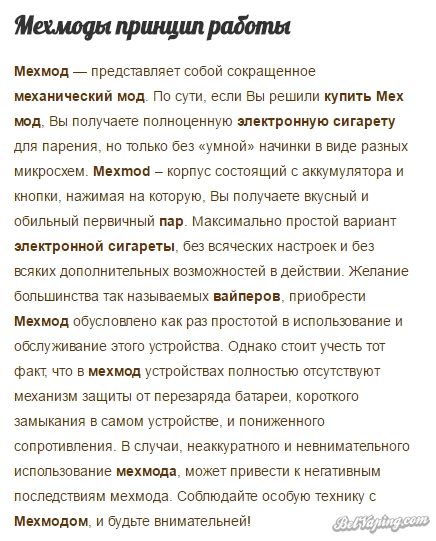 Мехмоды принцип работы

Мехмод — представляет собой сокращенное механический мод. По сути, если Вы решили купить Мех мод, Вы получаете полноценную электронную сигарету для парения, но только без «умной» начинки в виде разных микросхем. Mexmod – корпус состоящий с аккумулятора и кнопки, нажимая на которую, Вы получаете вкусный и обильный первичный пар. Максимально простой вариант электронной сигареты, без всяческих настроек и без всяких дополнительных возможностей в действии. Желание большинства так называемых вайперов, приобрести Мехмод обусловлено как раз простотой в использование и обслуживание этого устройства. Однако стоит учесть тот факт, что в мехмод устройствах полностью отсутствуют механизм защиты от перезаряда батареи, короткого замыкания в самом устройстве, и пониженного сопротивления. В случаи, неаккуратного и невнимательного использование мехмода, может привести к негативным последствиям мехмода. Соблюдайте особую технику с Мехмодом, и будьте внимательней!

BelVaping.com